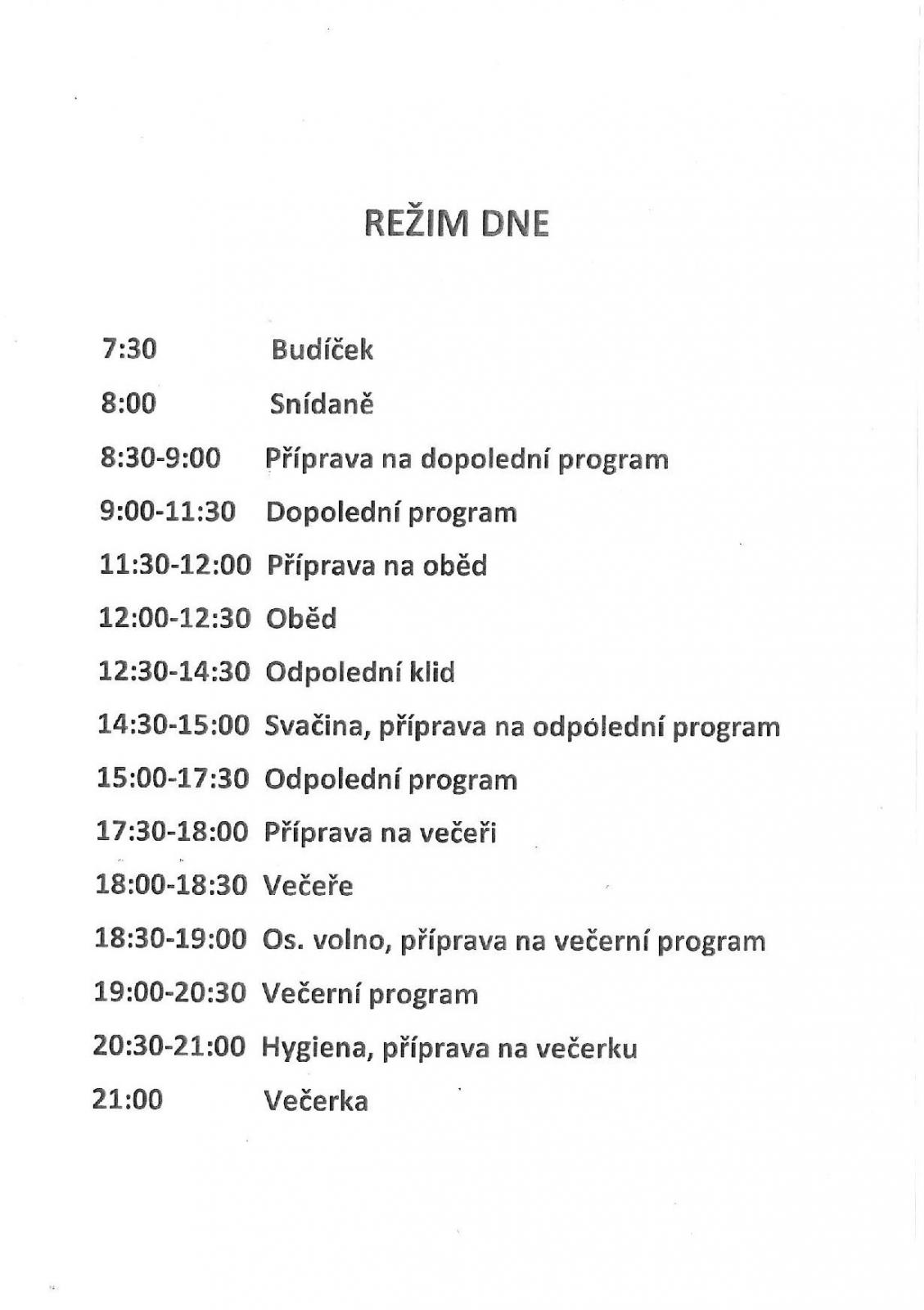 REŽIM DNE

7:30 Budíček

8:00 Snídaně

8:30-9:00 Příprava na dopolední program

9:00-11:30 Dopolední program

11:30-12:00 Příprava na oběd

12:00-12:30 Oběd

12:30-14:30 Odpolední klid

14:30-15:00 Svačina, příprava na odpolední program

15:00-17:30 Odpolední program

17:30-18:00 Příprava na večeři

18:00-18:30 Večeře

18:30-19:00 Os. volno, příprava na večerní program

19:00-20:30 Večerní program

20:30-21:00 Hygiena, příprava na večerku

21:00 Večerka